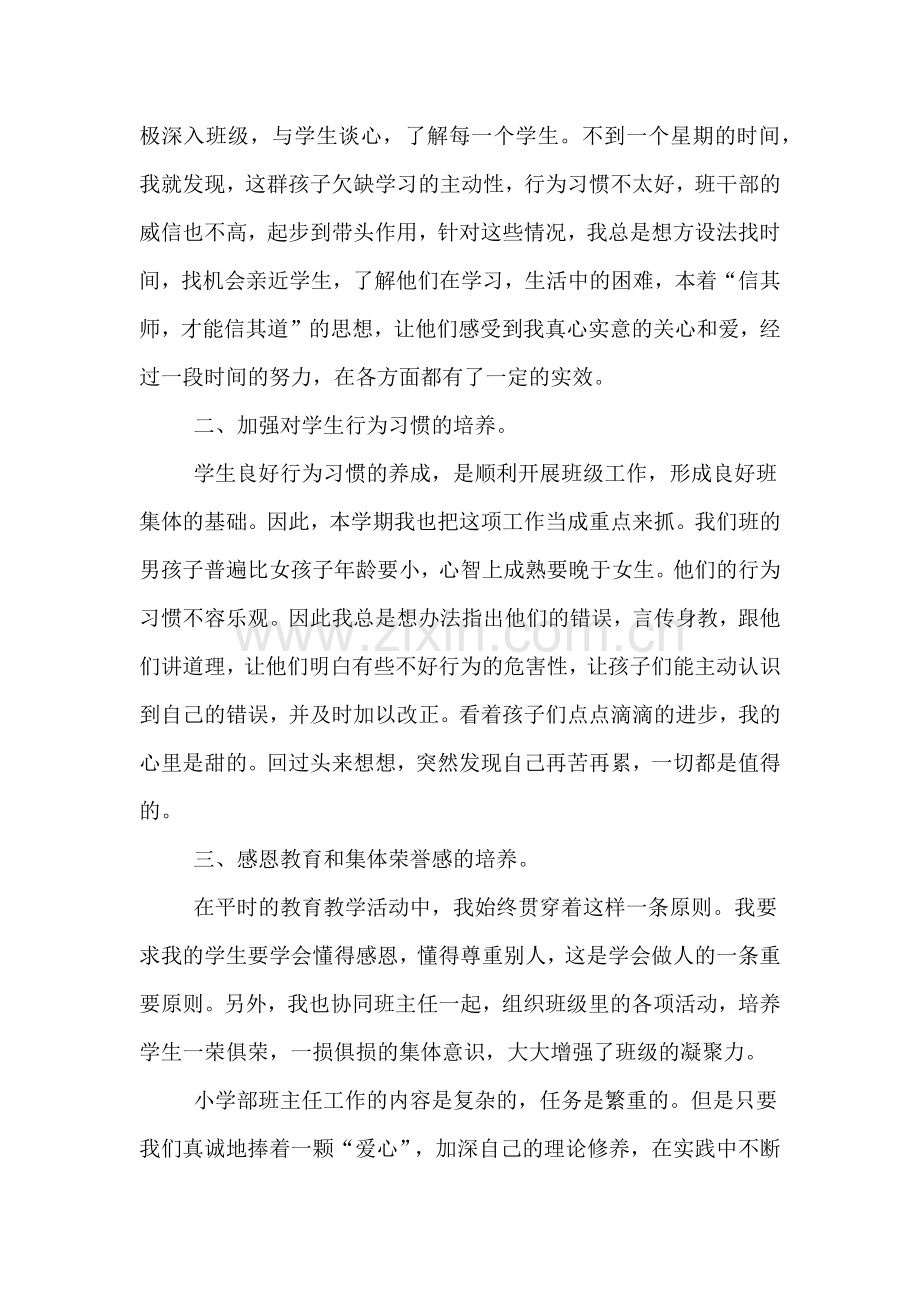 极深入班级，与学生谈心，了解每一个学生。不到一个星期的时间，我就发现，这群孩子欠缺学习的主动性，行为习惯不太好，班干部的威信也不高，起步到带头作用，针对这些情况，我总是想方设法找时间，找机会亲近学生，了解他们在学习，生活中的困难，本着“信其师，才能信其道”的思想，让他们感受到我真心实意的关心和爱，经过一段时间的努力，在各方面都有了一定的实效。

二、加强对学生行为习惯的培养。

学生良好行为习惯的养成，是顺利开展班级工作，形成良好班集体的基础。因此，本学期我也把这项工作当成重点来抓。我们班的男孩子普遍比女孩子年龄要小，心智上成熟要晚于女生。他们的行为习惯不容乐观。因此我总是想办法指出他们的错误，言传身教，跟他们讲道理，让他们明白有些不好行为的危害性，让孩子们能主动认识到自己的错误，并及时加以改正。看着孩子们点点滴滴的进步，我的心里是甜的。回过头来想想，突然发现自己再苦再累，一切都是值得的。

三、感恩教育和集体荣誉感的培养。

在平时的教育教学活动中，我始终贯穿着这样一条原则。我要求我的学生要学会懂得感恩，懂得尊重别人，这是学会做人的一条重要原则。另外，我也协同班主任一起，组织班级里的各项活动，培养学生一荣俱荣，一损俱损的集体意识，大大增强了班级的凝聚力。

小学部班主任工作的内容是复杂的，任务是繁重的。但是只要我们真诚地捧着一颗“爱心”，加深自己的理论修养，在实践中不断

www.zixin.com.cn